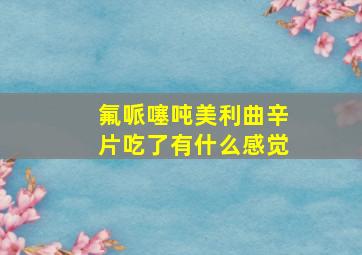 氟哌噻吨美利曲辛片吃了有什么感觉